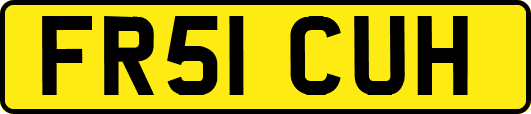 FR51 CUH